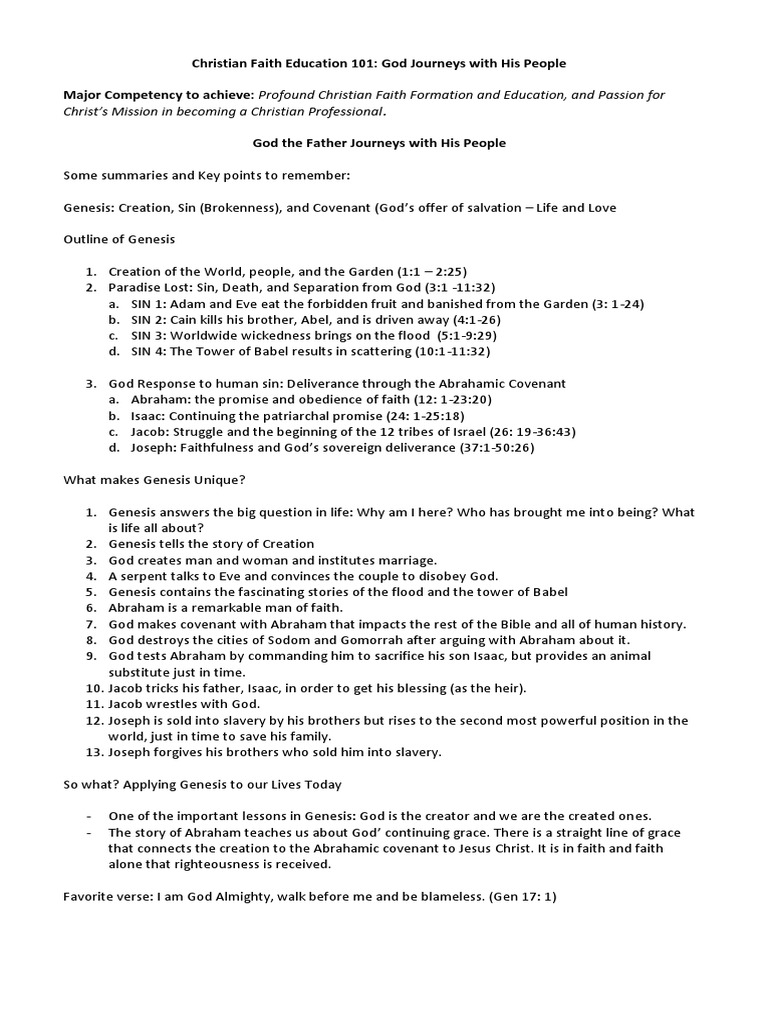 Christian Faith Education 101: God Journeys with His People

Major Competency to achieve: Profound Christian Faith Formation and Education, and Passion for Christ's Mission in becoming a Christian Professional.

God the Father Journeys with His People

Some summaries and Key points to remember:

Genesis: Creation, Sin (Brokenness), and Covenant (God's offer of salvation – Life and Love

Outline of Genesis

1. Creation of the World, people, and the Garden (1:1 – 2:25)
2. Paradise Lost: Sin, Death, and Separation from God (3:1 -11:32)
   a. SIN 1: Adam and Eve eat the forbidden fruit and banished from the Garden (3: 1-24)
   b. SIN 2: Cain kills his brother, Abel, and is driven away (4:1-26)
   c. SIN 3: Worldwide wickedness brings on the flood (5:1-9:29)
   d. SIN 4: The Tower of Babel results in scattering (10:1-11:32)

3. God Response to human sin: Deliverance through the Abrahamic Covenant
   a. Abraham: the promise and obedience of faith (12: 1-23:20)
   b. Isaac: Continuing the patriarchal promise (24: 1-25:18)
   c. Jacob: Struggle and the beginning of the 12 tribes of Israel (26: 19-36:43)
   d. Joseph: Faithfulness and God's sovereign deliverance (37:1-50:26)

What makes Genesis Unique?

1. Genesis answers the big question in life: Why am I here? Who has brought me into being? What is life all about?
2. Genesis tells the story of Creation
3. God creates man and woman and institutes marriage.
4. A serpent talks to Eve and convinces the couple to disobey God.
5. Genesis contains the fascinating stories of the flood and the tower of Babel
6. Abraham is a remarkable man of faith.
7. God makes covenant with Abraham that impacts the rest of the Bible and all of human history.
8. God destroys the cities of Sodom and Gomorrah after arguing with Abraham about it.
9. God tests Abraham by commanding him to sacrifice his son Isaac, but provides an animal substitute just in time.
10. Jacob tricks his father, Isaac, in order to get his blessing (as the heir).
11. Jacob wrestles with God.
12. Joseph is sold into slavery by his brothers but rises to the second most powerful position in the world, just in time to save his family.
13. Joseph forgives his brothers who sold him into slavery.

So what? Applying Genesis to our Lives Today

- One of the important lessons in Genesis: God is the creator and we are the created ones.
- The story of Abraham teaches us about God' continuing grace. There is a straight line of grace that connects the creation to the Abrahamic covenant to Jesus Christ. It is in faith and faith alone that righteousness is received.

Favorite verse: I am God Almighty, walk before me and be blameless. (Gen 17: 1)